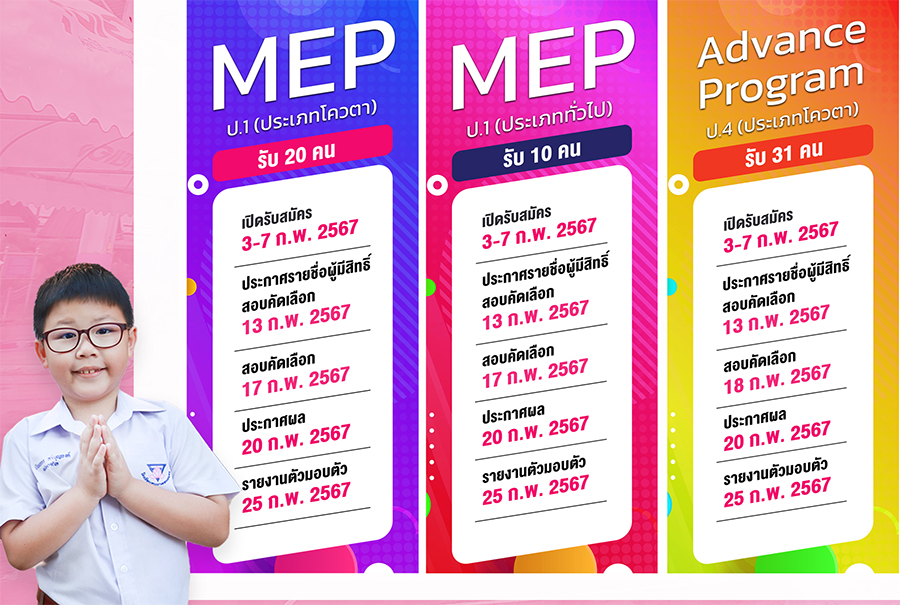 MEP
ป.1 (ประเภทโควตา)
รับ 20 คน

เปิดรับสมัคร
3-7 ก.พ. 2567

ประกาศรายชื่อผู้มีสิทธิ์สอบคัดเลือก
13 ก.พ. 2567

สอบคัดเลือก
17 ก.พ. 2567

ประกาศผล
20 ก.พ. 2567

รายงานตัวมอบตัว
25 ก.พ. 2567

MEP
ป.1 (ประเภททั่วไป)
รับ 10 คน

เปิดรับสมัคร
3-7 ก.พ. 2567

ประกาศรายชื่อผู้มีสิทธิ์สอบคัดเลือก
13 ก.พ. 2567

สอบคัดเลือก
17 ก.พ. 2567

ประกาศผล
20 ก.พ. 2567

รายงานตัวมอบตัว
25 ก.พ. 2567

Advance Program
ป.4 (ประเภทโควตา)
รับ 31 คน

เปิดรับสมัคร
3-7 ก.พ. 2567

ประกาศรายชื่อผู้มีสิทธิ์สอบคัดเลือก
13 ก.พ. 2567

สอบคัดเลือก
18 ก.พ. 2567

ประกาศผล
20 ก.พ. 2567

รายงานตัวมอบตัว
25 ก.พ. 2567